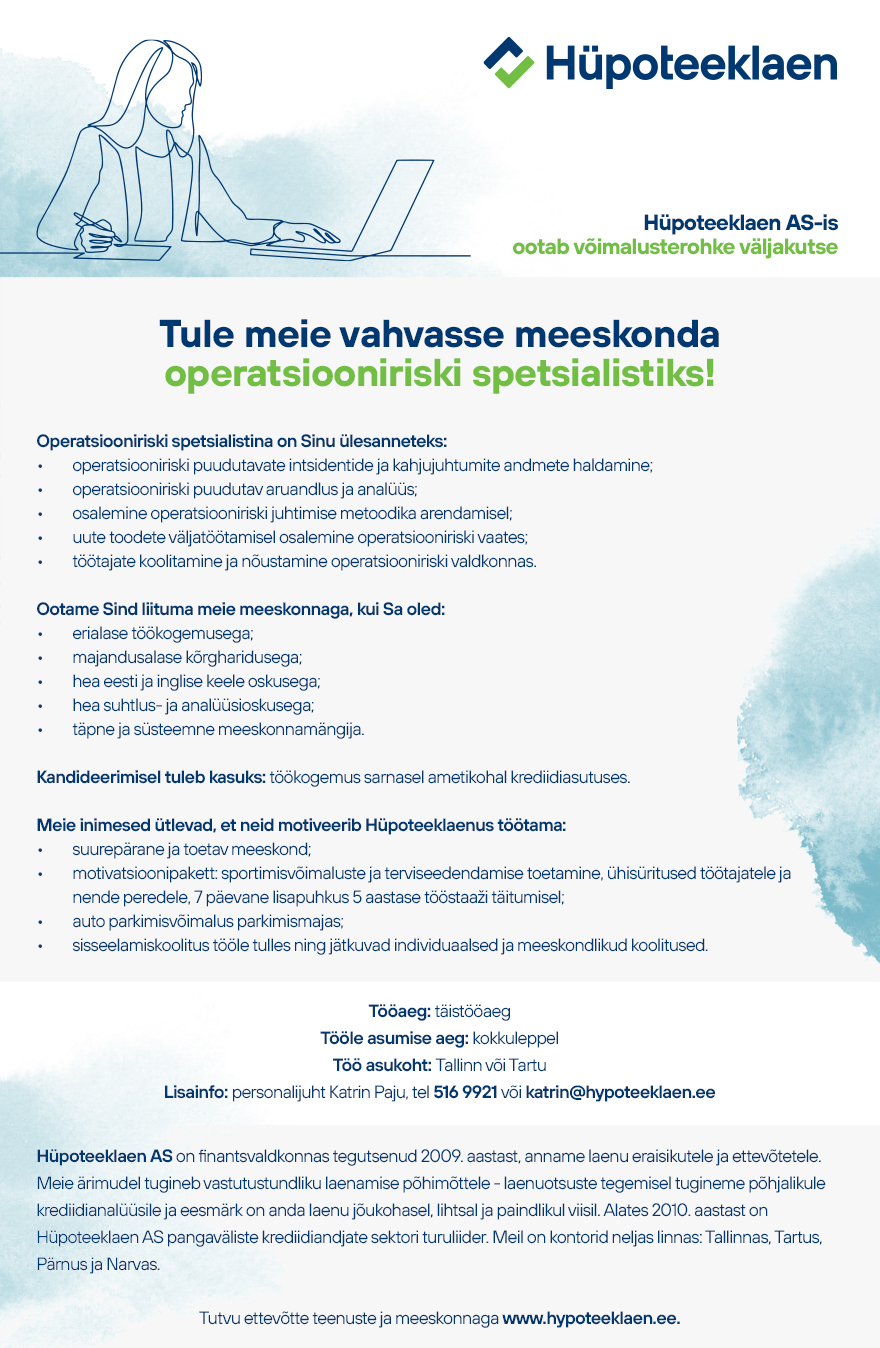 Hüpoteeklaen

Hüpoteeklaen AS-is
ootab võimalusterohke väljakutse

Tule meie vahvasse meeskonda
operatsiooniriski spetsialistiks!

Operatsiooniriski spetsialistina on Sinu ülesanneteks:
• operatsiooniriski puudutavate intsidentide ja kahjujuhtumite andmete haldamine;
• operatsiooniriski puudutav aruandlus ja analüüs;
• osalemine operatsiooniriski juhtimise metoodika arendamisel;
• uute toodete väljatöötamisel osalemine operatsiooniriski vaates;
• töötajate koolitamine ja nõustamine operatsiooniriski valdkonnas.

Ootame Sind liituma meie meeskonnaga, kui Sa oled:
• erialase töökogemusega;
• majandusalase kõrgharidusega;
• hea eesti ja inglise keele oskusega;
• hea suhtlus- ja analüüsioskusega;
• täpne ja süsteemne meeskonnamängija.

Kandideerimisel tuleb kasuks: töökogemus sarnasel ametikohal krediidiasutuses.

Meie inimesed ütlevad, et neid motiveerib Hüpoteeklaenus töötama:
• suurepärane ja toetav meeskond;
• motivatsioonipakett: sportimisvõimaluste ja terviseedendamise toetamine, ühisüritused töötajatele ja nende peredele, 7 päevane lisapuhkus 5 aastase tööstaaži täitumisel;
• auto parkimisvõimalus parkimismajas;
• sisseelamiskoolitus tööle tulles ning jätkuvad individuaalsed ja meeskondlikud koolitused.

Tööaeg: täistööaeg
Tööle asumise aeg: kokkuleppel
Töö asukoht: Tallinn või Tartu
Lisainfo: personalijuht Katrin Paju, tel 516 9921 või katrin@hypoteeklaen.ee

Hüpoteeklaen AS on finantsvaldkonnas tegutsenud 2009. aastast, anname laenu eraisikutele ja ettevõtetele. Meie ärimudel tugineb vastutustundliku laenamise põhimõttele - laenuotsuste tegemisel tugineme põhjalikule krediidianalüüsile ja eesmärk on anda laenu jõukohasel, lihtsal ja paindlikul viisil. Alates 2010. aastast on Hüpoteeklaen AS pangaväliste krediidiandjate sektori turuliider. Meil on kontorid neljas linnas: Tallinnas, Tartus, Pärnus ja Narvas.

Tutvu ettevõtte teenuste ja meeskonnaga www.hypoteeklaen.ee.